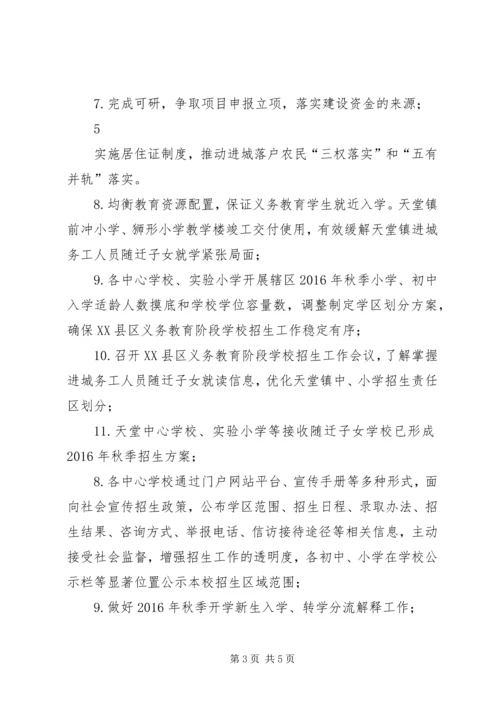 7. 完成可研，争取项目申报立项，落实建设资金的来源；

5

实施居住证制度，推动进城落户农民“三权落实”和“五有并轨”落实。

8. 均衡教育资源配置，保证义务教育学生就近入学。天堂镇前冲小学、狮形小学教学楼竣工交付使用，有效缓解天堂镇进城务工人员随迁子女就学紧张局面；

9. 各中心学校、实验小学开展辖区 2016 年秋季小学、初中入学适龄人数摸底和学校学位容量数，调整制定学区划分方案，确保 XX 县区义务教育阶段学校招生工作稳定有序；

10. 召开 XX 县区义务教育阶段学校招生工作会议，了解掌握进城务工人员随迁子女就读信息，优化天堂镇中、小学招生责任区划分；

11. 天堂中心学校、实验小学等接收随迁子女学校已形成 2016 年秋季招生方案；

8. 各中心学校通过门户网站平台、宣传手册等多种形式，面向社会宣传招生政策，公布学区范围、招生日程、录取办法、招生结果、咨询方式、举报电话、信访接待途径等相关信息，主动接受社会监督，增强招生工作的透明度，各初中、小学在学校公示栏等显著位置公示本校招生区域范围；

9. 做好 2016 年秋季开学新生入学、转学分流解释工作；

第 3 页 共 5 页